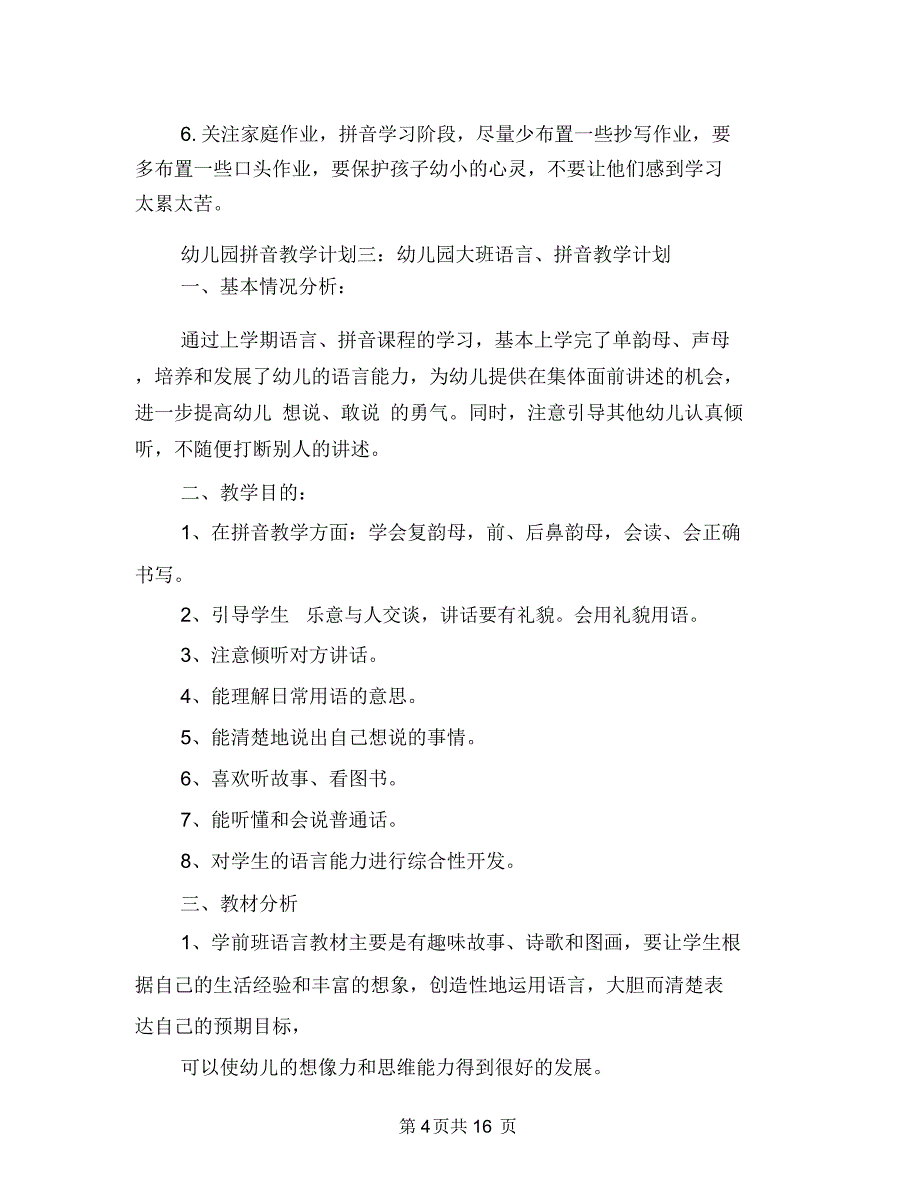 6. 关注家庭作业，拼音学习阶段，尽量少布置一些抄写作业，要多布置一些口头作业，要保护孩子幼小的心灵，不要让他们感到学习太累太苦。

幼儿园拼音教学计划三：幼儿园大班语言、拼音教学计划

一、基本情况分析：

通过上学期语言、拼音课程的学习，基本上学完了单韵母、声母，培养和发展了幼儿的语言能力，为幼儿提供在集体面前讲述的机会，进一步提高幼儿 想说、敢说 的勇气。同时，注意引导其他幼儿认真倾听，不随便打断别人的讲述。

二、教学目的：

1、在拼音教学方面：学会复韵母，前、后鼻韵母，会读、会正确书写。

2、引导学生 乐意与人交谈，讲话要有礼貌。会用礼貌用语。

3、注意倾听对方讲话。

4、能理解日常用语的意思。

5、能清楚地说出自己想说的事情。

6、喜欢听故事、看图书。

7、能听懂和会说普通话。

8、对学生的语言能力进行综合性开发。

三、教材分析

1、学前班语言教材主要是有趣味故事、诗歌和图画，要让学生根据自己的生活经验和丰富的想象，创造性地运用语言，大胆而清楚表达自己的预期目标，

可以使幼儿的想像力和思维能力得到很好的发展。

第 4 页共 16 页